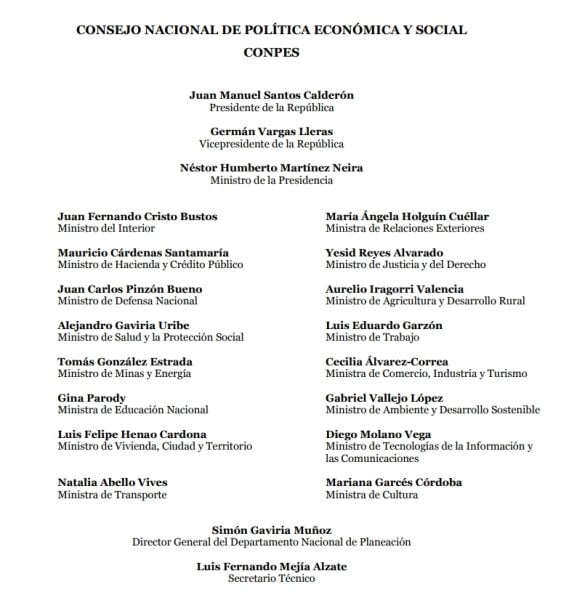 CONSEJO NACIONAL DE POLÍTICA ECONÓMICA Y SOCIAL
CONPES

Juan Manuel Santos Calderón
Presidente de la República

Germán Vargas Lleras
Vicepresidente de la República

Néstor Humberto Martínez Neira
Ministro de la Presidencia

Juan Fernando Cristo Bustos
Ministro del Interior

Mauricio Cárdenas Santamaría
Ministro de Hacienda y Crédito Público

Juan Carlos Pinzón Bueno
Ministro de Defensa Nacional

Alejandro Gaviria Uribe
Ministro de Salud y la Protección Social

Tomás González Estrada
Ministro de Minas y Energía

Gina Parody
Ministra de Educación Nacional

Luis Felipe Henao Cardona
Ministro de Vivienda, Ciudad y Territorio

Natalia Abello Vives
Ministra de Transporte

María Ángela Holguín Cuéllar
Ministra de Relaciones Exteriores

Yesid Reyes Alvarado
Ministro de Justicia y del Derecho

Aurelio Iragorri Valencia
Ministro de Agricultura y Desarrollo Rural

Luis Eduardo Garzón
Ministro de Trabajo

Cecilia Álvarez-Correa
Ministra de Comercio, Industria y Turismo

Gabriel Vallejo López
Ministro de Ambiente y Desarrollo Sostenible

Diego Molano Vega
Ministro de Tecnologías de la Información y las Comunicaciones

Mariana Garcés Córdoba
Ministra de Cultura

Simón Gaviria Muñoz
Director General del Departamento Nacional de Planeación

Luis Fernando Mejía Alzate
Secretario Técnico